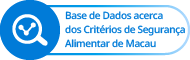 Base de Dados acerca dos Critérios de Segurança Alimentar de Macau